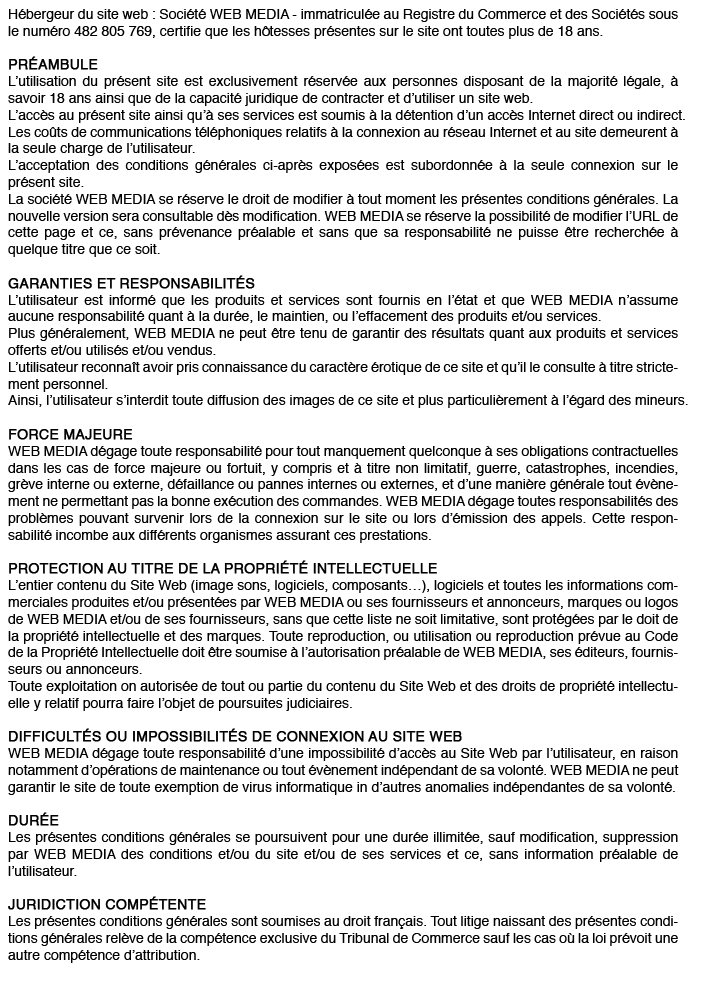 Hébergeur du site web : Société WEB MEDIA - immatriculée au Registre du Commerce et des Sociétés sous le numéro 482 805 769, certifie que les hôtesses présentes sur le site ont toutes plus de 18 ans.

PRÉAMBULE
L'utilisation du présent site est exclusivement réservée aux personnes disposant de la majorité légale, à savoir 18 ans ainsi que de la capacité juridique de contracter et d'utiliser un site web.
L'accès au présent site ainsi qu'à ses services est soumis à la détention d'un accès Internet direct ou indirect.
Les coûts de communications téléphoniques relatifs à la connexion au réseau Internet et au site demeurent à la seule charge de l'utilisateur.
L'acceptation des conditions générales ci-après exposées est subordonnée à la seule connexion sur le présent site.
La société WEB MEDIA se réserve le droit de modifier à tout moment les présentes conditions générales. La nouvelle version sera consultable dès modification. WEB MEDIA se réserve la possibilité de modifier l'URL de cette page et ce, sans prévenance préalable et sans que sa responsabilité ne puisse être recherchée à quelque titre que ce soit.

GARANTIES ET RESPONSABILITÉS
L'utilisateur est informé que les produits et services sont fournis en l'état et que WEB MEDIA n'assume aucune responsabilité quant à la durée, le maintien, ou l'effacement des produits et/ou services.
Plus généralement, WEB MEDIA ne peut être tenu de garantir des résultats quant aux produits et services offerts et/ou utilisés et/ou vendus.
L'utilisateur reconnaît avoir pris connaissance du caractère érotique de ce site et qu'il le consulte à titre strictement personnel.
Ainsi, l'utilisateur s'interdit toute diffusion des images de ce site et plus particulièrement à l'égard des mineurs.

FORCE MAJEURE
WEB MEDIA dégage toute responsabilité pour tout manquement quelconque à ses obligations contractuelles dans les cas de force majeure ou fortuit, y compris et à titre non limitatif, guerre, catastrophes, incendies, grève interne ou externe, défaillance ou pannes internes ou externes, et d'une manière générale tout évènement ne permettant pas la bonne exécution des commandes. WEB MEDIA dégage toutes responsabilités des problèmes pouvant survenir lors de la connexion sur le site ou lors d'émission des appels. Cette responsabilité incombe aux différents organismes assurant ces prestations.

PROTECTION AU TITRE DE LA PROPRIÉTÉ INTELLECTUELLE
L'entier contenu du Site Web (image sons, logiciels, composants…), logiciels et toutes les informations commerciales produites et/ou présentées par WEB MEDIA ou ses fournisseurs et annonceurs, marques ou logos de WEB MEDIA et/ou de ses fournisseurs, sans que cette liste ne soit limitative, sont protégées par le doit de la propriété intellectuelle et des marques. Toute reproduction, ou utilisation ou reproduction prévue au Code de la Propriété Intellectuelle doit être soumise à l'autorisation préalable de WEB MEDIA, ses éditeurs, fournisseurs ou annonceurs.
Toute exploitation on autorisée de tout ou partie du contenu du Site Web et des droits de propriété intellectuelle y relatif pourra faire l'objet de poursuites judiciaires.

DIFFICULTÉS OU IMPOSSIBILITÉS DE CONNEXION AU SITE WEB
WEB MEDIA dégage toute responsabilité d'une impossibilité d'accès au Site Web par l'utilisateur, en raison notamment d'opérations de maintenance ou tout évènement indépendant de sa volonté. WEB MEDIA ne peut garantir le site de toute exemption de virus informatique in d'autres anomalies indépendantes de sa volonté.

DURÉE
Les présentes conditions générales se poursuivent pour une durée illimitée, sauf modification, suppression par WEB MEDIA des conditions et/ou du site et/ou de ses services et ce, sans information préalable de l'utilisateur.

JURIDICTION COMPÉTENTE
Les présentes conditions générales sont soumises au droit français. Tout litige naissant des présentes conditions générales relève de la compétence exclusive du Tribunal de Commerce sauf les cas où la loi prévoit une autre compétence d'attribution.